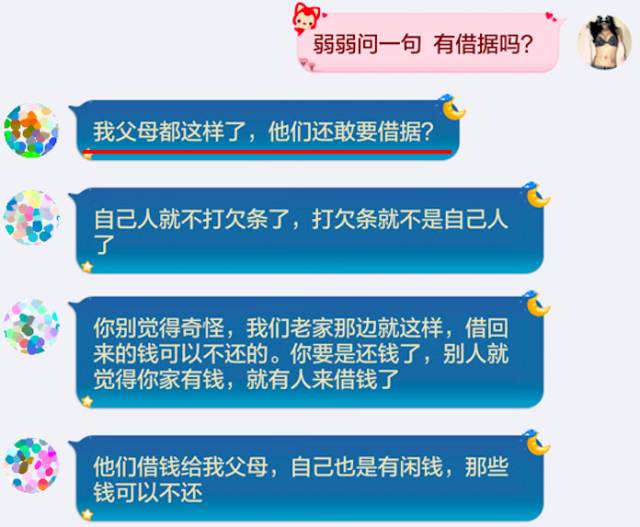 弱弱问一句 有借据吗？

我父母都这样了，他们还敢要借据？

自己人就不打欠条了，打欠条就不是自己人了

你别觉得奇怪，我们老家那边就这样，借回来的钱可以不还的。你要是还钱了，别人就觉得你家有钱，就有人来借钱了

他们借钱给我父母，自己也是有闲钱，那些钱可以不还